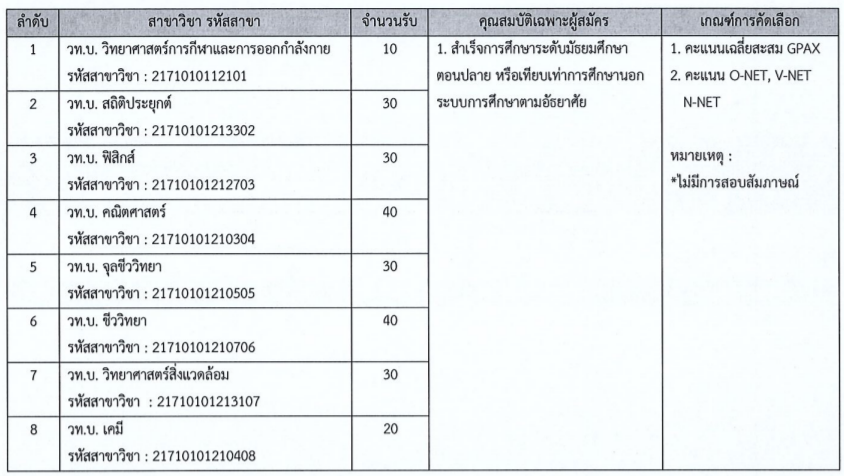 | ลำดับ | สาขาวิชา รหัสสาขา | จำนวนรับ | คุณสมบัติเฉพาะผู้สมัคร | เกณฑ์การคัดเลือก |
|---|---|---|---|---|
| 1 | วท.บ. วิทยาศาสตร์การกีฬาและการออกกำลังกาย รหัสสาขาวิชา : 2171010112101 | 10 | 1. สำเร็จการศึกษาระดับมัธยมศึกษาตอนปลาย หรือเทียบเท่าการศึกษานอกระบบการศึกษาตามอัธยาศัย | 1. คะแนนเฉลี่ยสะสม GPAX 2. คะแนน O-NET, V-NET N-NET หมายเหตุ : *ไม่มีการสอบสัมภาษณ์ |
| 2 | วท.บ. สถิติประยุกต์ รหัสสาขาวิชา : 21710101213302 | 30 | | |
| 3 | วท.บ. ฟิสิกส์ รหัสสาขาวิชา : 21710101212703 | 30 | | |
| 4 | วท.บ. คณิตศาสตร์ รหัสสาขาวิชา : 21710101210304 | 40 | | |
| 5 | วท.บ. จุลชีววิทยา รหัสสาขาวิชา : 21710101210505 | 30 | | |
| 6 | วท.บ. ชีววิทยา รหัสสาขาวิชา : 21710101210706 | 40 | | |
| 7 | วท.บ. วิทยาศาสตร์สิ่งแวดล้อม รหัสสาขาวิชา : 21710101213107 | 30 | | |
| 8 | วท.บ. เคมี รหัสสาขาวิชา : 21710101210408 | 20 | | |